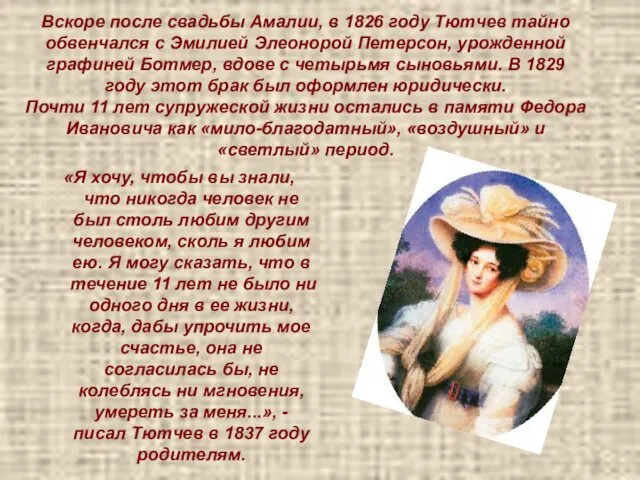 Вскоре после свадьбы Амалии, в 1826 году Тютчев тайно обвенчался с Эмилией Элеонорой Петерсон, урожденной графиней Ботмер, вдове с четырьмя сыновьями. В 1829 году этот брак был оформлен юридически.
Почти 11 лет супружеской жизни остались в памяти Федора Ивановича как «мило-благодатный», «воздушный» и «светлый» период.

«Я хочу, чтобы вы знали, что никогда человек не был столь любим другим человеком, сколь я любим ею. Я могу сказать, что в течение 11 лет не было ни одного дня в ее жизни, когда, дабы упрочить мое счастье, она не согласилась бы, не колеблясь ни мгновения, умереть за меня...», - писал Тютчев в 1837 году родителям.